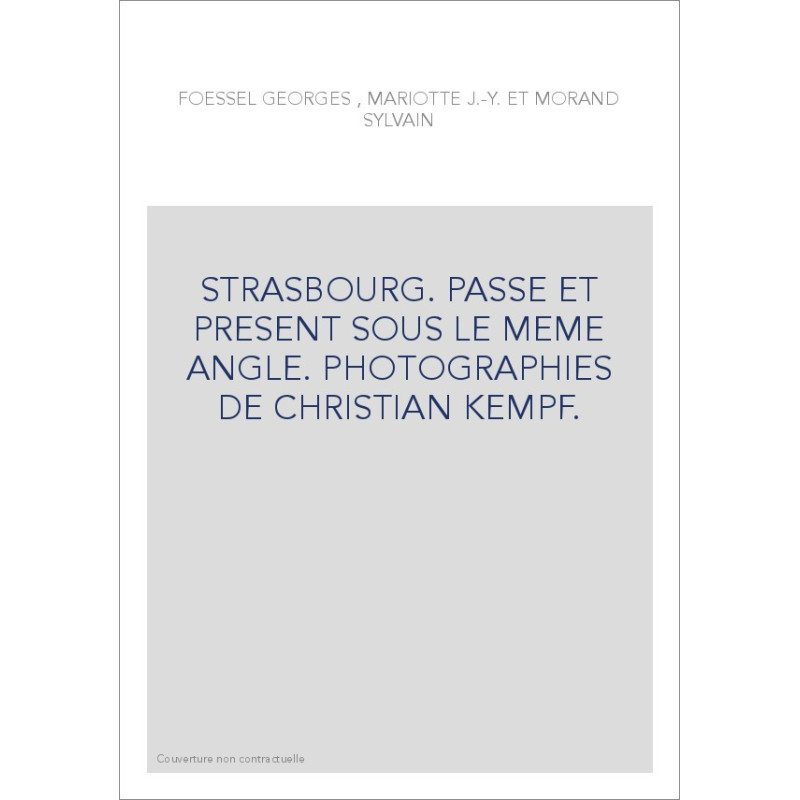 FOESSEL GEORGES , MARIOTTE J.-Y. ET MORAND SYLVAIN

STRASBOURG. PASSE ET PRESENT SOUS LE MEME ANGLE. PHOTOGRAPHIES DE CHRISTIAN KEMPF.

Couverture non contractuelle